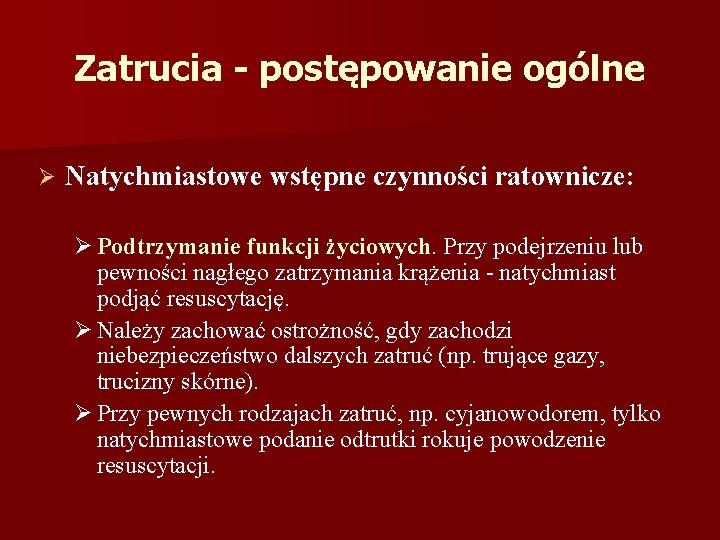 Zatrucia - postępowanie ogólne

➢ Natychmiastowe wstępne czynności ratownicze:

➢ Podtrzymanie funkcji życiowych. Przy podejrzeniu lub pewności nagłego zatrzymania krążenia - natychmiast podjąć resuscytację.

➢ Należy zachować ostrożność, gdy zachodzi niebezpieczeństwo dalszych zatruć (np. trujące gazy, trucizny skórne).

➢ Przy pewnych rodzajach zatruć, np. cyjanowodorem, tylko natychmiastowe podanie odtrutki rokuje powodzenie resuscytacji.